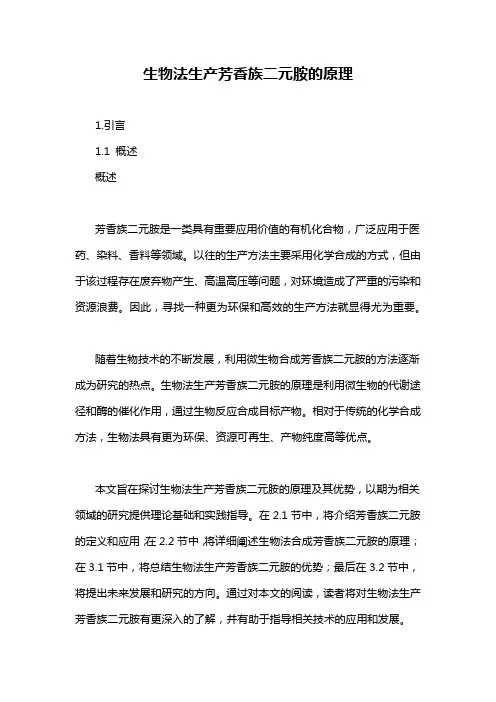 生物法生产芳香族二元胺的原理

1.引言

1.1 概述

概述

芳香族二元胺是一类具有重要应用价值的有机化合物，广泛应用于医药、染料、香料等领域。以往的生产方法主要采用化学合成的方式，但由于该过程存在废弃物产生、高温高压等问题，对环境造成了严重的污染和资源浪费。因此，寻找一种更为环保和高效的生产方法就显得尤为重要。

随着生物技术的不断发展，利用微生物合成芳香族二元胺的方法逐渐成为研究的热点。生物法生产芳香族二元胺的原理是利用微生物的代谢途径和酶的催化作用，通过生物反应合成目标产物。相对于传统的化学合成方法，生物法具有更为环保、资源可再生、产物纯度高等优点。

本文旨在探讨生物法生产芳香族二元胺的原理及其优势，以期为相关领域的研究提供理论基础和实践指导。在 2.1 节中，将介绍芳香族二元胺的定义和应用；在 2.2 节中，将详细阐述生物法合成芳香族二元胺的原理；在 3.1 节中，将总结生物法生产芳香族二元胺的优势；最后在 3.2 节中，将提出未来发展和研究的方向。通过对本文的阅读，读者将对生物法生产芳香族二元胺有更深入的了解，并有助于指导相关技术的应用和发展。